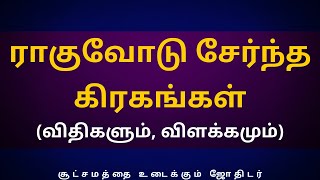 ராகுவோடு சேர்ந்த கிரகங்கள்
(விதிகளும், விளக்கமும்)

சூட்சமத்தை உடைக்கும் ஜோதிடர்